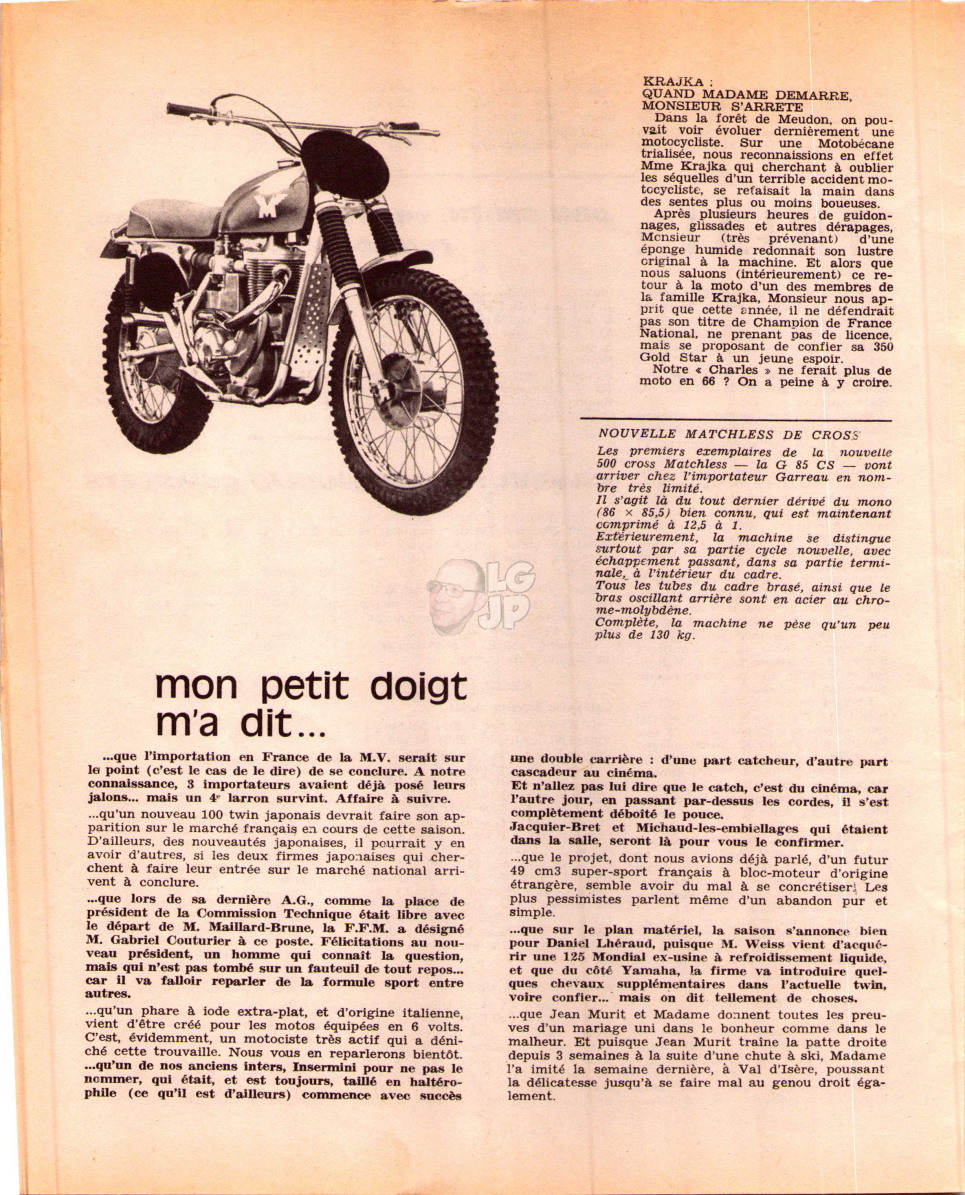 KRAJKA :
QUAND MADAME DEMARRE, MONSIEUR S'ARRETE

Dans la forêt de Meudon, on pouvait voir évoluer dernièrement une motocycliste. Sur une Motobécane trialisée, nous reconnaissions en effet Mme Krajka qui cherchant à oublier les séquelles d'un terrible accident motocycliste, se refaisait la main dans des sentes plus ou moins boueuses.

Après plusieurs heures de guidonnages, glissades et autres dérapages, Monsieur (très prévenant) d'une éponge humide redonnait son lustre original à la machine. Et alors que nous saluons (intérieurement) ce retour à la moto d'un des membres de la famille Krajka, Monsieur nous apprit que cette année, il ne défendrait pas son titre de Champion de France National, ne prenant pas de licence, mais se proposant de confier sa 350 Gold Star à un jeune espoir.

Notre « Charles » ne ferait plus de moto en 66 ? On a peine à y croire.

NOUVELLE MATCHLESS DE CROSS

Les premiers exemplaires de la nouvelle 500 cross Matchless — la G 85 CS — vont arriver chez l'importateur Garreau en nombre très limité.
Il s'agit là du tout dernier dérivé du mono (86 × 85,5) bien connu, qui est maintenant comprimé à 12,5 à 1.
Extérieurement, la machine se distingue surtout par sa partie cycle nouvelle, avec échappement passant, dans sa partie terminale, à l'intérieur du cadre.
Tous les tubes du cadre brasé, ainsi que le bras oscillant arrière sont en acier au chrome-molybdène.
Complète, la machine ne pèse qu'un peu plus de 130 kg.

LG JP

mon petit doigt m'a dit...

...que l'importation en France de la M.V. serait sur le point (c'est le cas de le dire) de se conclure. A notre connaissance, 3 importateurs avaient déjà posé leurs jalons... mais un 4e larron survint. Affaire à suivre.

...qu'un nouveau 100 twin japonais devrait faire son apparition sur le marché français en cours de cette saison. D'ailleurs, des nouveautés japonaises, il pourrait y en avoir d'autres, si les deux firmes japonaises qui cherchent à faire leur entrée sur le marché national arrivent à conclure.

...que lors de sa dernière A.G., comme la place de président de la Commission Technique était libre avec le départ de M. Maillard-Brune, la F.F.M. a désigné M. Gabriel Couturier à ce poste. Félicitations au nouveau président, un homme qui connaît la question, mais qui n'est pas tombé sur un fauteuil de tout repos... car il va falloir reparler de la formule sport entre autres.

...qu'un phare à iode extra-plat, et d'origine italienne, vient d'être créé pour les motos équipées en 6 volts. C'est, évidemment, un motociste très actif qui a déniché cette trouvaille. Nous vous en reparlerons bientôt.
...qu'un de nos anciens inters, Insermini pour ne pas le nommer, qui était, et est toujours, taillé en haltérophile (ce qu'il est d'ailleurs) commence avec succès une double carrière : d'une part catcheur, d'autre part cascadeur au cinéma.
Et n'allez pas lui dire que le catch, c'est du cinéma, car l'autre jour, en passant par-dessus les cordes, il s'est complètement déboîté le pouce.
Jacquier-Bret et Michaud-les-embiellages qui étaient dans la salle, seront là pour vous le confirmer.

...que le projet, dont nous avions déjà parlé, d'un futur 49 cm3 super-sport français à bloc-moteur d'origine étrangère, semble avoir du mal à se concrétiser. Les plus pessimistes parlent même d'un abandon pur et simple.

...que sur le plan matériel, la saison s'annonce bien pour Daniel Lhéraud, puisque M. Weiss vient d'acquérir une 125 Mondial ex-usine à refroidissement liquide, et que du côté Yamaha, la firme va introduire quelques chevaux supplémentaires dans l'actuelle twin, voire confier... mais on dit tellement de choses.

...que Jean Murit et Madame donnent toutes les preuves d'un mariage uni dans le bonheur comme dans le malheur. Et puisque Jean Murit traîne la patte droite depuis 3 semaines à la suite d'une chute à ski, Madame l'a imité la semaine dernière, à Val d'Isère, poussant la délicatesse jusqu'à se faire mal au genou droit également.